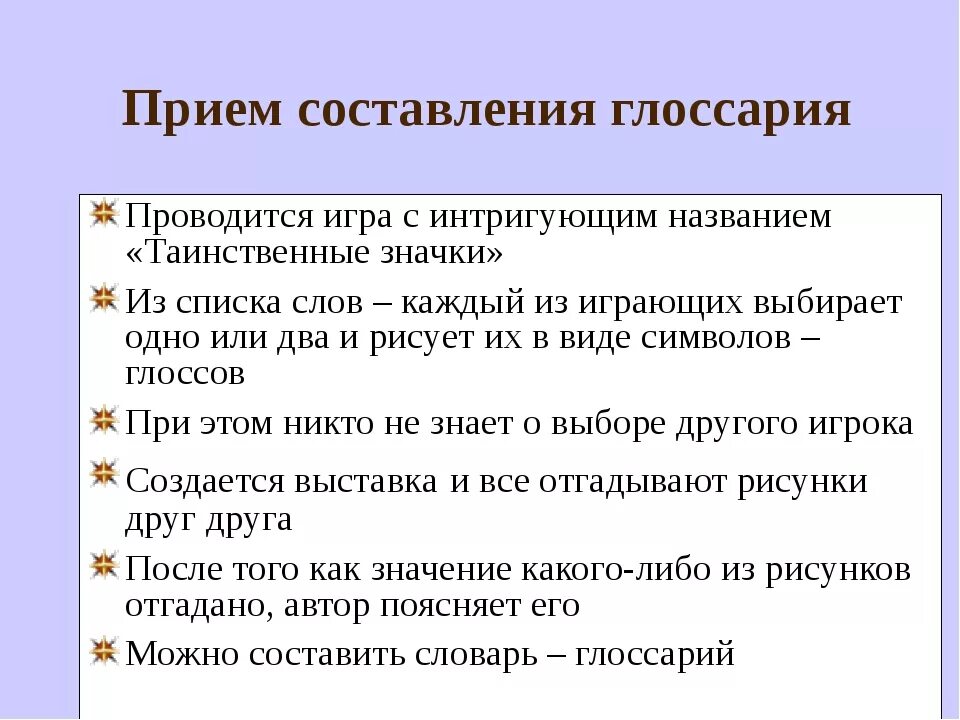 Прием составления глоссария

Проводится игра с интригующим названием «Таинственные значки»

Из списка слов – каждый из играющих выбирает одно или два и рисует их в виде символов – глоссов

При этом никто не знает о выборе другого игрока

Создается выставка и все отгадывают рисунки друг друга

После того как значение какого-либо из рисунков отгадано, автор поясняет его

Можно составить словарь – глоссарий